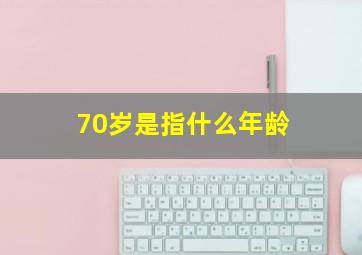 70岁是指什么年龄